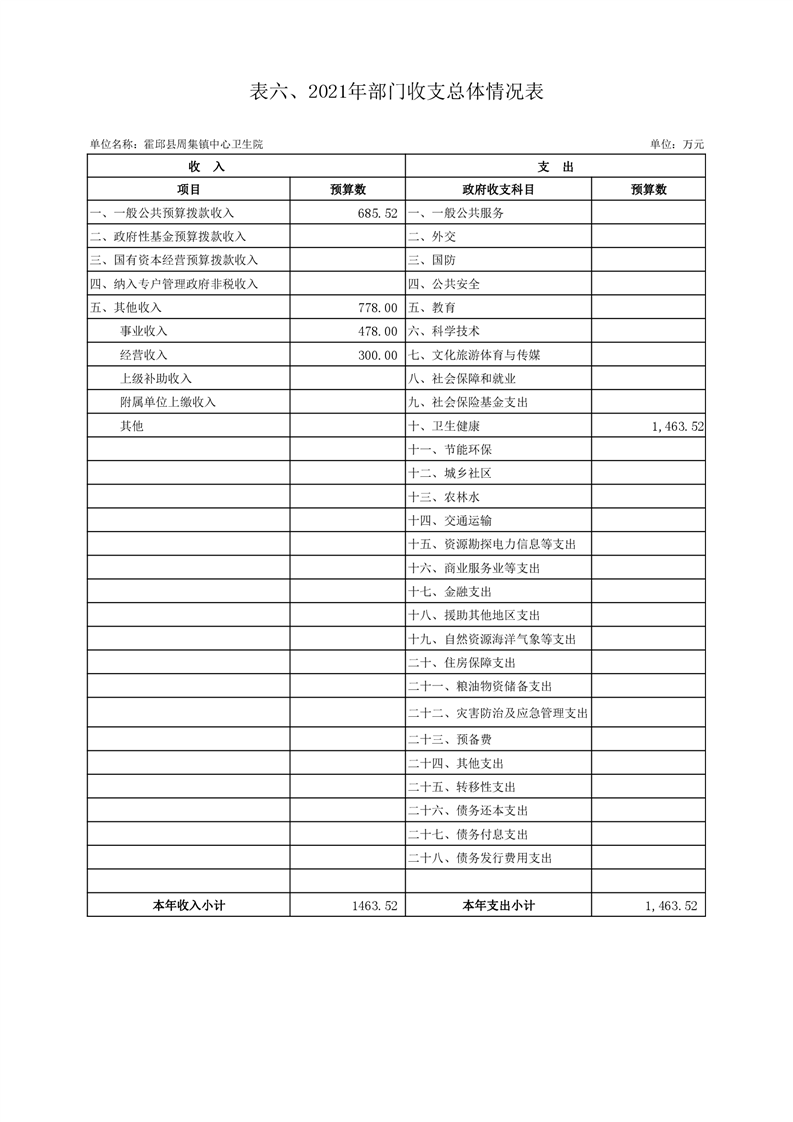 表六、2021年部门收支总体情况表

单位名称：霍邱县周集镇中心卫生院

单位：万元

| 收　入 | | 支　出 | |
|---|---|---|---|
| 项目 | 预算数 | 政府收支科目 | 预算数 |
| 一、一般公共预算拨款收入 | 685.52 | 一、一般公共服务 | |
| 二、政府性基金预算拨款收入 | | 二、外交 | |
| 三、国有资本经营预算拨款收入 | | 三、国防 | |
| 四、纳入专户管理政府非税收入 | | 四、公共安全 | |
| 五、其他收入 | 778.00 | 五、教育 | |
| 事业收入 | 478.00 | 六、科学技术 | |
| 经营收入 | 300.00 | 七、文化旅游体育与传媒 | |
| 上级补助收入 | | 八、社会保障和就业 | |
| 附属单位上缴收入 | | 九、社会保险基金支出 | |
| 其他 | | 十、卫生健康 | 1,463.52 |
| | | 十一、节能环保 | |
| | | 十二、城乡社区 | |
| | | 十三、农林水 | |
| | | 十四、交通运输 | |
| | | 十五、资源勘探电力信息等支出 | |
| | | 十六、商业服务业等支出 | |
| | | 十七、金融支出 | |
| | | 十八、援助其他地区支出 | |
| | | 十九、自然资源海洋气象等支出 | |
| | | 二十、住房保障支出 | |
| | | 二十一、粮油物资储备支出 | |
| | | 二十二、灾害防治及应急管理支出 | |
| | | 二十三、预备费 | |
| | | 二十四、其他支出 | |
| | | 二十五、转移性支出 | |
| | | 二十六、债务还本支出 | |
| | | 二十七、债务付息支出 | |
| | | 二十八、债务发行费用支出 | |
| | | | |
| 本年收入小计 | 1463.52 | 本年支出小计 | 1,463.52 |